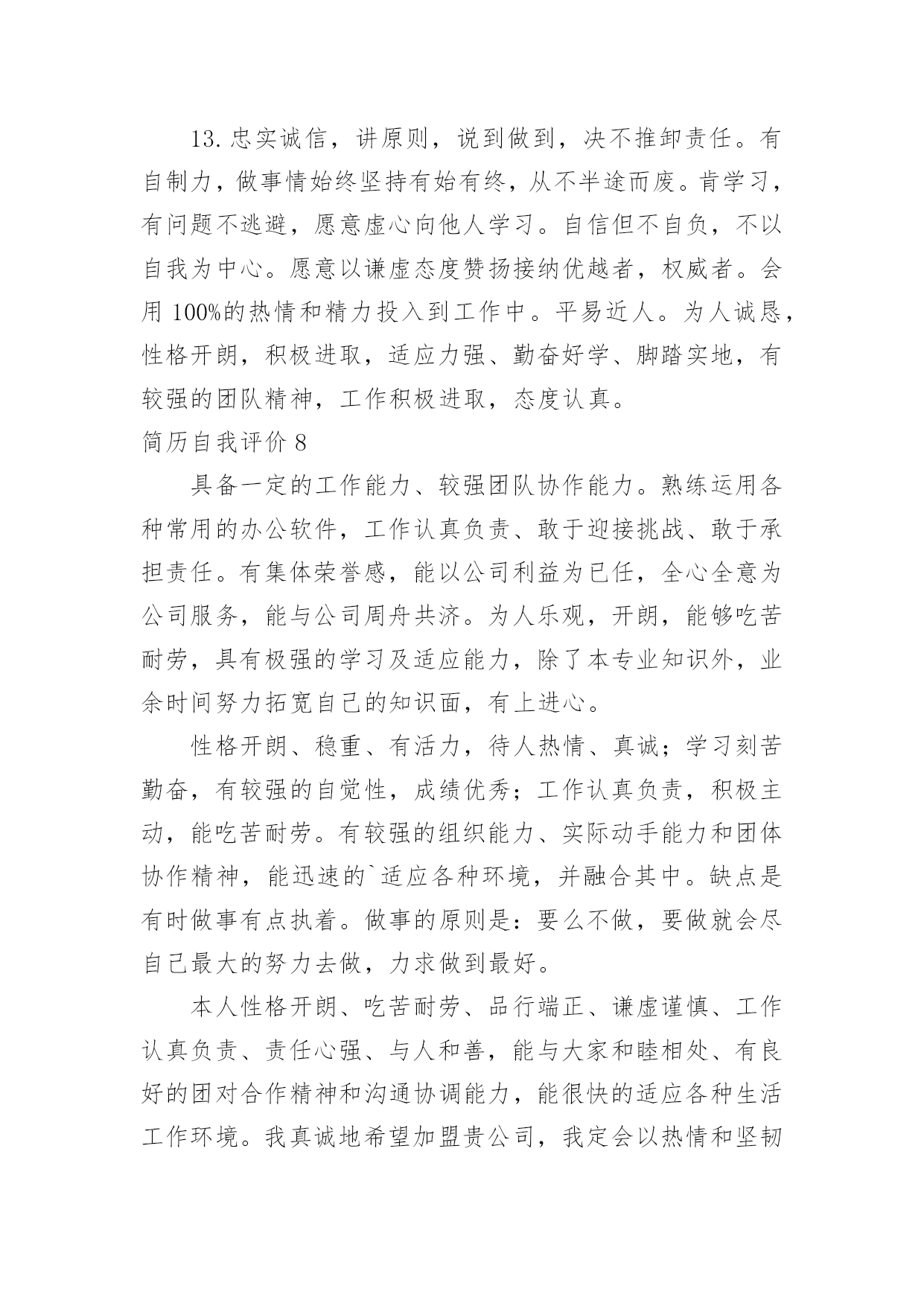 13.忠实诚信，讲原则，说到做到，决不推卸责任。有自制力，做事情始终坚持有始有终，从不半途而废。肯学习，有问题不逃避，愿意虚心向他人学习。自信但不自负，不以自我为中心。愿意以谦虚态度赞扬接纳优越者，权威者。会用 100%的热情和精力投入到工作中。平易近人。为人诚恳，性格开朗，积极进取，适应力强、勤奋好学、脚踏实地，有较强的团队精神，工作积极进取，态度认真。

简历自我评价 8

具备一定的工作能力、较强团队协作能力。熟练运用各种常用的办公软件，工作认真负责、敢于迎接挑战、敢于承担责任。有集体荣誉感，能以公司利益为已任，全心全意为公司服务，能与公司周舟共济。为人乐观，开朗，能够吃苦耐劳，具有极强的学习及适应能力，除了本专业知识外，业余时间努力拓宽自己的知识面，有上进心。

性格开朗、稳重、有活力，待人热情、真诚；学习刻苦勤奋，有较强的自觉性，成绩优秀；工作认真负责，积极主动，能吃苦耐劳。有较强的组织能力、实际动手能力和团体协作精神，能迅速的`适应各种环境，并融合其中。缺点是有时做事有点执着。做事的原则是：要么不做，要做就会尽自己最大的努力去做，力求做到最好。

本人性格开朗、吃苦耐劳、品行端正、谦虚谨慎、工作认真负责、责任心强、与人和善，能与大家和睦相处、有良好的团对合作精神和沟通协调能力，能很快的适应各种生活工作环境。我真诚地希望加盟贵公司，我定会以热情和坚韧